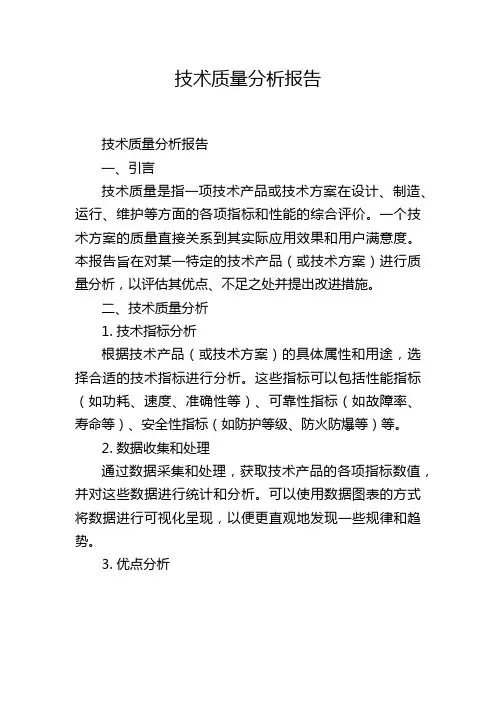 技术质量分析报告

技术质量分析报告

一、引言

技术质量是指一项技术产品或技术方案在设计、制造、运行、维护等方面的各项指标和性能的综合评价。一个技术方案的质量直接关系到其实际应用效果和用户满意度。本报告旨在对某一特定的技术产品（或技术方案）进行质量分析，以评估其优点、不足之处并提出改进措施。

二、技术质量分析

1. 技术指标分析

根据技术产品（或技术方案）的具体属性和用途，选择合适的技术指标进行分析。这些指标可以包括性能指标（如功耗、速度、准确性等）、可靠性指标（如故障率、寿命等）、安全性指标（如防护等级、防火防爆等）等。

2. 数据收集和处理

通过数据采集和处理，获取技术产品的各项指标数值，并对这些数据进行统计和分析。可以使用数据图表的方式将数据进行可视化呈现，以便更直观地发现一些规律和趋势。

3. 优点分析